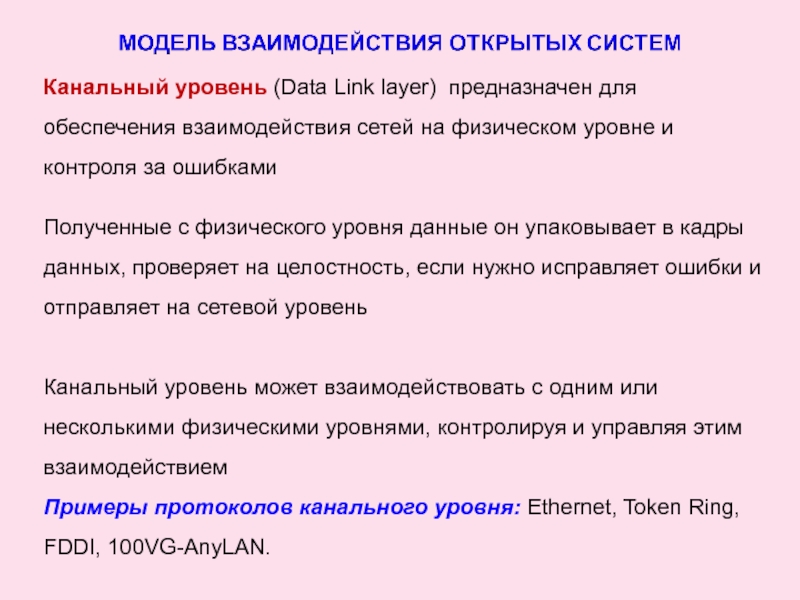 МОДЕЛЬ ВЗАИМОДЕЙСТВИЯ ОТКРЫТЫХ СИСТЕМ

Канальный уровень (Data Link layer) предназначен для обеспечения взаимодействия сетей на физическом уровне и контроля за ошибками

Полученные с физического уровня данные он упаковывает в кадры данных, проверяет на целостность, если нужно исправляет ошибки и отправляет на сетевой уровень

Канальный уровень может взаимодействовать с одним или несколькими физическими уровнями, контролируя и управляя этим взаимодействием
Примеры протоколов канального уровня: Ethernet, Token Ring, FDDI, 100VG-AnyLAN.